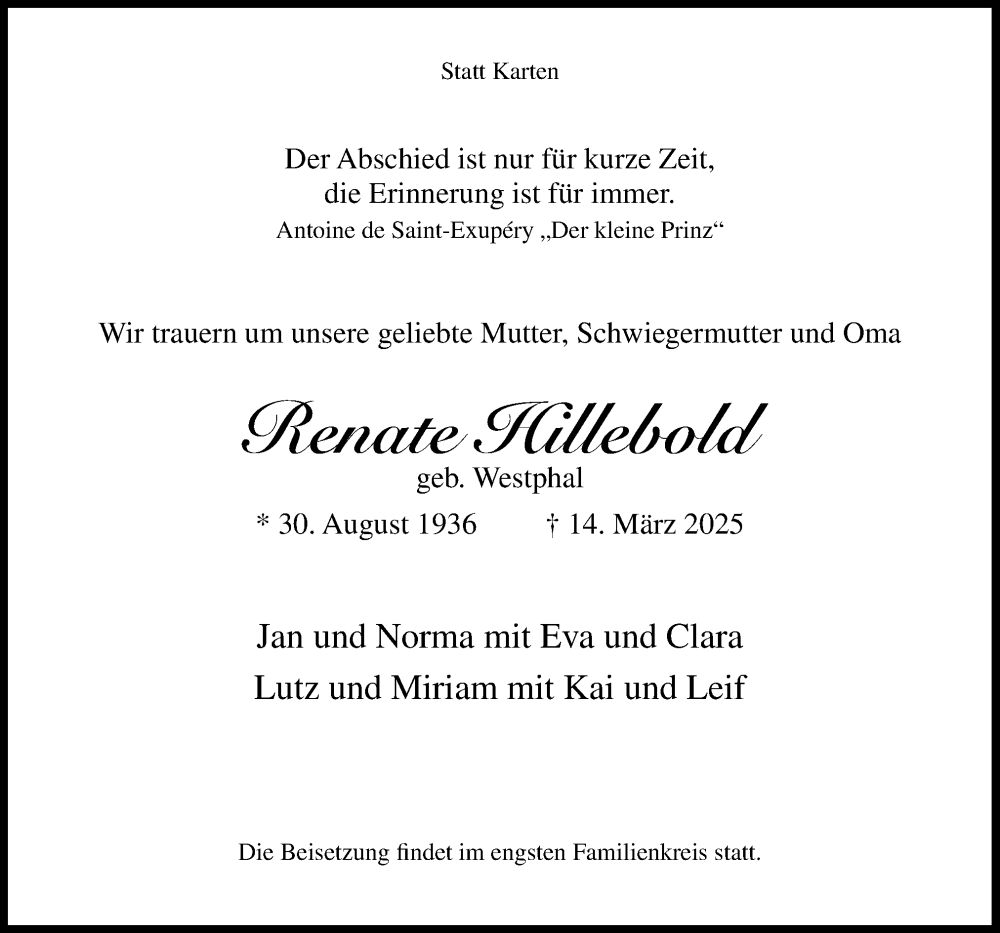 Statt Karten

Der Abschied ist nur für kurze Zeit,
die Erinnerung ist für immer.
Antoine de Saint-Exupéry „Der kleine Prinz“

Wir trauern um unsere geliebte Mutter, Schwiegermutter und Oma

Renate Hillebold
geb. Westphal

* 30. August 1936 † 14. März 2025

Jan und Norma mit Eva und Clara
Lutz und Miriam mit Kai und Leif

Die Beisetzung findet im engsten Familienkreis statt.